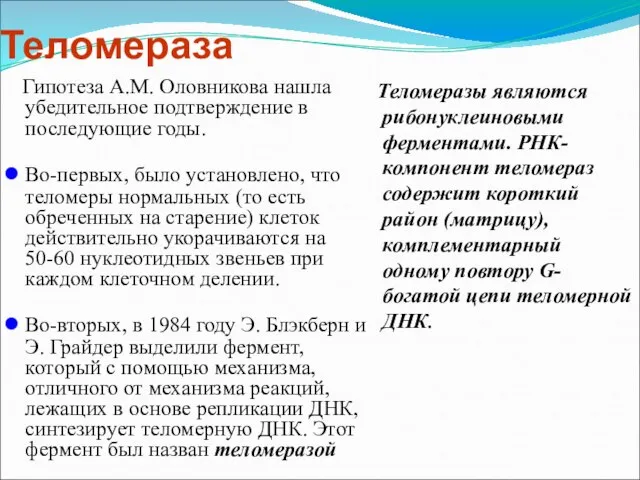 Теломераза

Гипотеза А.М. Оловникова нашла убедительное подтверждение в последующие годы.

Во-первых, было установлено, что теломеры нормальных (то есть обреченных на старение) клеток действительно укорачиваются на 50-60 нуклеотидных звеньев при каждом клеточном делении.

Во-вторых, в 1984 году Э. Блэкберн и Э. Грайдер выделили фермент, который с помощью механизма, отличного от механизма реакций, лежащих в основе репликации ДНК, синтезирует теломерную ДНК. Этот фермент был назван теломеразой

Теломеразы являются рибонуклеиновыми ферментами. РНК-компонент теломераз содержит короткий район (матрицу), комплементарный одному повтору G-богатой цепи теломерной ДНК.